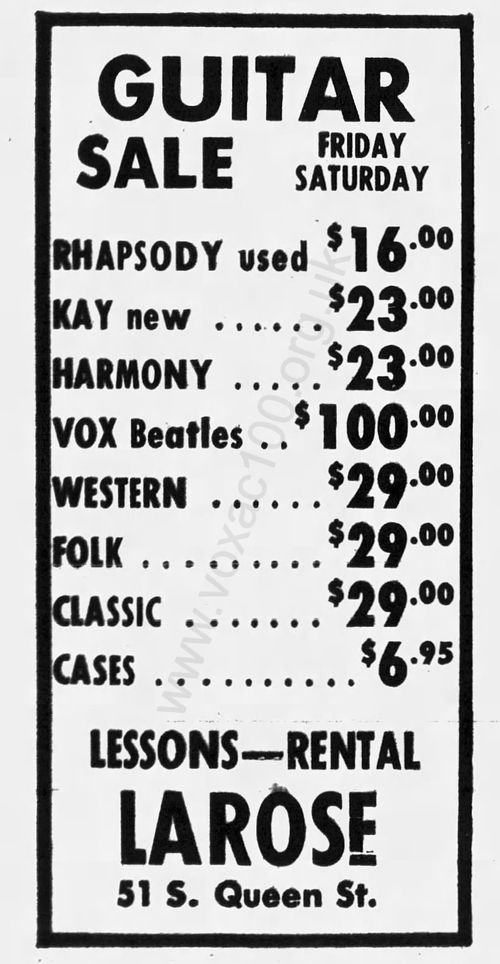 GUITAR
SALE
FRIDAY
SATURDAY

RHAPSODY used $16.00
KAY new $23.00
HARMONY $23.00
VOX Beatles $100.00
WESTERN $29.00
FOLK $29.00
CLASSIC $29.00
CASES $6.95

LESSONS—RENTAL
LAROSE
51 S. Queen St.

www.voxac100.org.uk